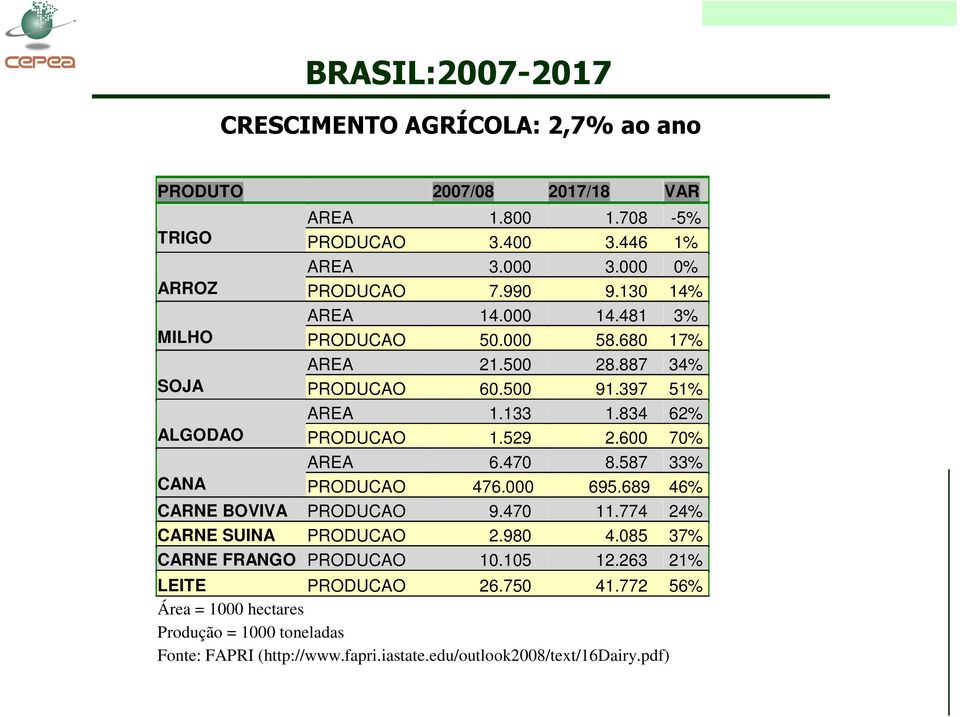 cepea

BRASIL:2007-2017

CRESCIMENTO AGRÍCOLA: 2,7% ao ano

| PRODUTO | | 2007/08 | 2017/18 | VAR |
|---|---|---|---|---|
| TRIGO | AREA | 1.800 | 1.708 | -5% |
| | PRODUCAO | 3.400 | 3.446 | 1% |
| ARROZ | AREA | 3.000 | 3.000 | 0% |
| | PRODUCAO | 7.990 | 9.130 | 14% |
| MILHO | AREA | 14.000 | 14.481 | 3% |
| | PRODUCAO | 50.000 | 58.680 | 17% |
| SOJA | AREA | 21.500 | 28.887 | 34% |
| | PRODUCAO | 60.500 | 91.397 | 51% |
| ALGODAO | AREA | 1.133 | 1.834 | 62% |
| | PRODUCAO | 1.529 | 2.600 | 70% |
| CANA | AREA | 6.470 | 8.587 | 33% |
| | PRODUCAO | 476.000 | 695.689 | 46% |
| CARNE BOVIVA | PRODUCAO | 9.470 | 11.774 | 24% |
| CARNE SUINA | PRODUCAO | 2.980 | 4.085 | 37% |
| CARNE FRANGO | PRODUCAO | 10.105 | 12.263 | 21% |
| LEITE | PRODUCAO | 26.750 | 41.772 | 56% |

Área = 1000 hectares
Produção = 1000 toneladas
Fonte: FAPRI (http://www.fapri.iastate.edu/outlook2008/text/16Dairy.pdf)